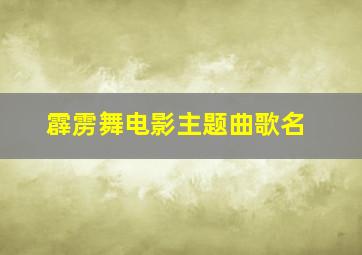 霹雳舞电影主题曲歌名